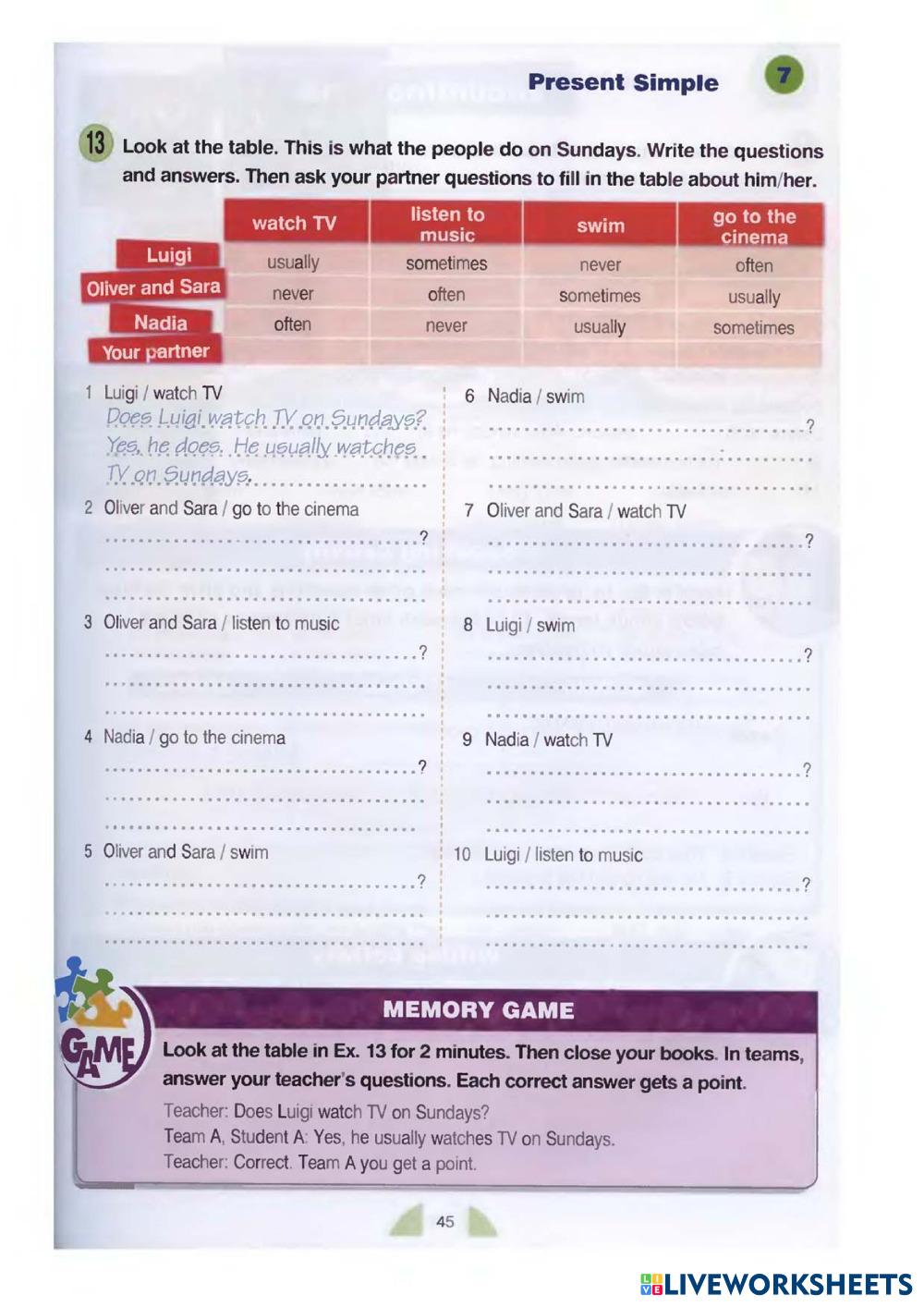 Present Simple 7

13 Look at the table. This is what the people do on Sundays. Write the questions and answers. Then ask your partner questions to fill in the table about him/her.

| | watch TV | listen to music | swim | go to the cinema |
|---|---|---|---|---|
| Luigi | usually | sometimes | never | often |
| Oliver and Sara | never | often | sometimes | usually |
| Nadia | often | never | usually | sometimes |
| Your partner | | | | |

1 Luigi / watch TV
Does Luigi watch TV on Sundays?
Yes, he does. He usually watches TV on Sundays.

2 Oliver and Sara / go to the cinema
?

3 Oliver and Sara / listen to music
?

4 Nadia / go to the cinema
?

5 Oliver and Sara / swim
?

6 Nadia / swim
?

7 Oliver and Sara / watch TV
?

8 Luigi / swim
?

9 Nadia / watch TV
?

10 Luigi / listen to music
?

GAME
MEMORY GAME
Look at the table in Ex. 13 for 2 minutes. Then close your books. In teams, answer your teacher's questions. Each correct answer gets a point.
Teacher: Does Luigi watch TV on Sundays?
Team A, Student A: Yes, he usually watches TV on Sundays.
Teacher: Correct. Team A you get a point.

45

LIVEWORKSHEETS